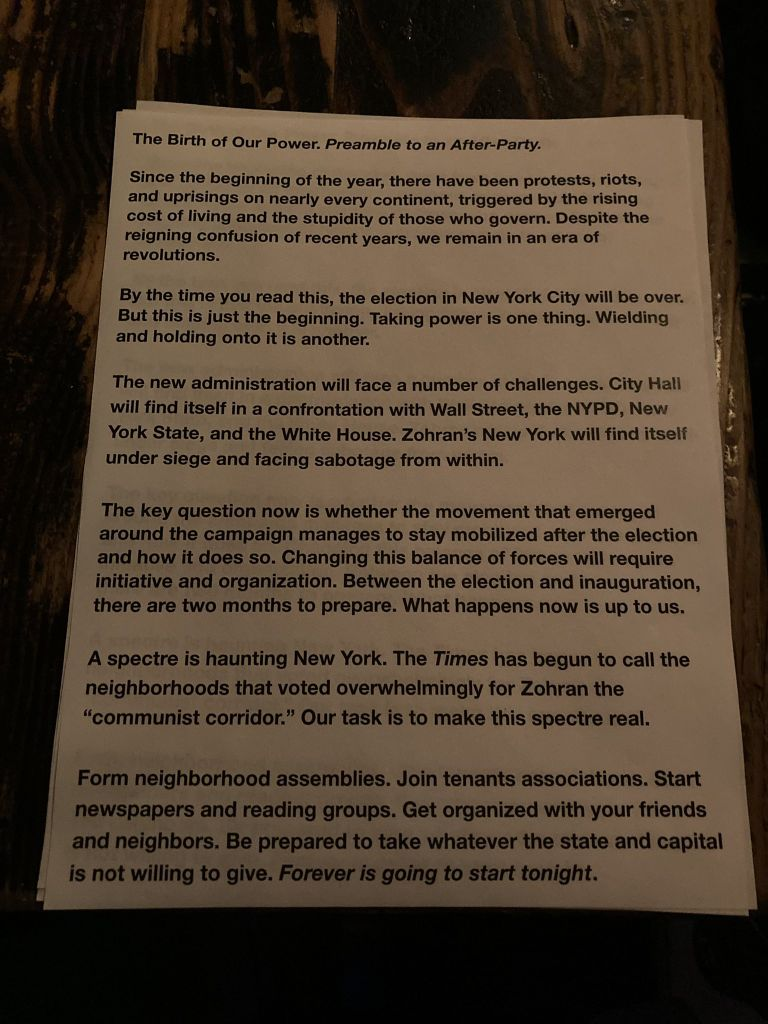 The Birth of Our Power. Preamble to an After-Party.

Since the beginning of the year, there have been protests, riots, and uprisings on nearly every continent, triggered by the rising cost of living and the stupidity of those who govern. Despite the reigning confusion of recent years, we remain in an era of revolutions.

By the time you read this, the election in New York City will be over. But this is just the beginning. Taking power is one thing. Wielding and holding onto it is another.

The new administration will face a number of challenges. City Hall will find itself in a confrontation with Wall Street, the NYPD, New York State, and the White House. Zohran's New York will find itself under siege and facing sabotage from within.

The key question now is whether the movement that emerged around the campaign manages to stay mobilized after the election and how it does so. Changing this balance of forces will require initiative and organization. Between the election and inauguration, there are two months to prepare. What happens now is up to us.

A spectre is haunting New York. The Times has begun to call the neighborhoods that voted overwhelmingly for Zohran the "communist corridor." Our task is to make this spectre real.

Form neighborhood assemblies. Join tenants associations. Start newspapers and reading groups. Get organized with your friends and neighbors. Be prepared to take whatever the state and capital is not willing to give. Forever is going to start tonight.